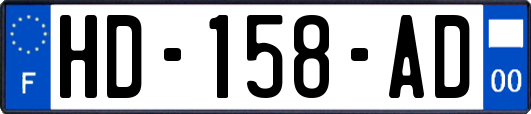 F

HD-158-AD

00